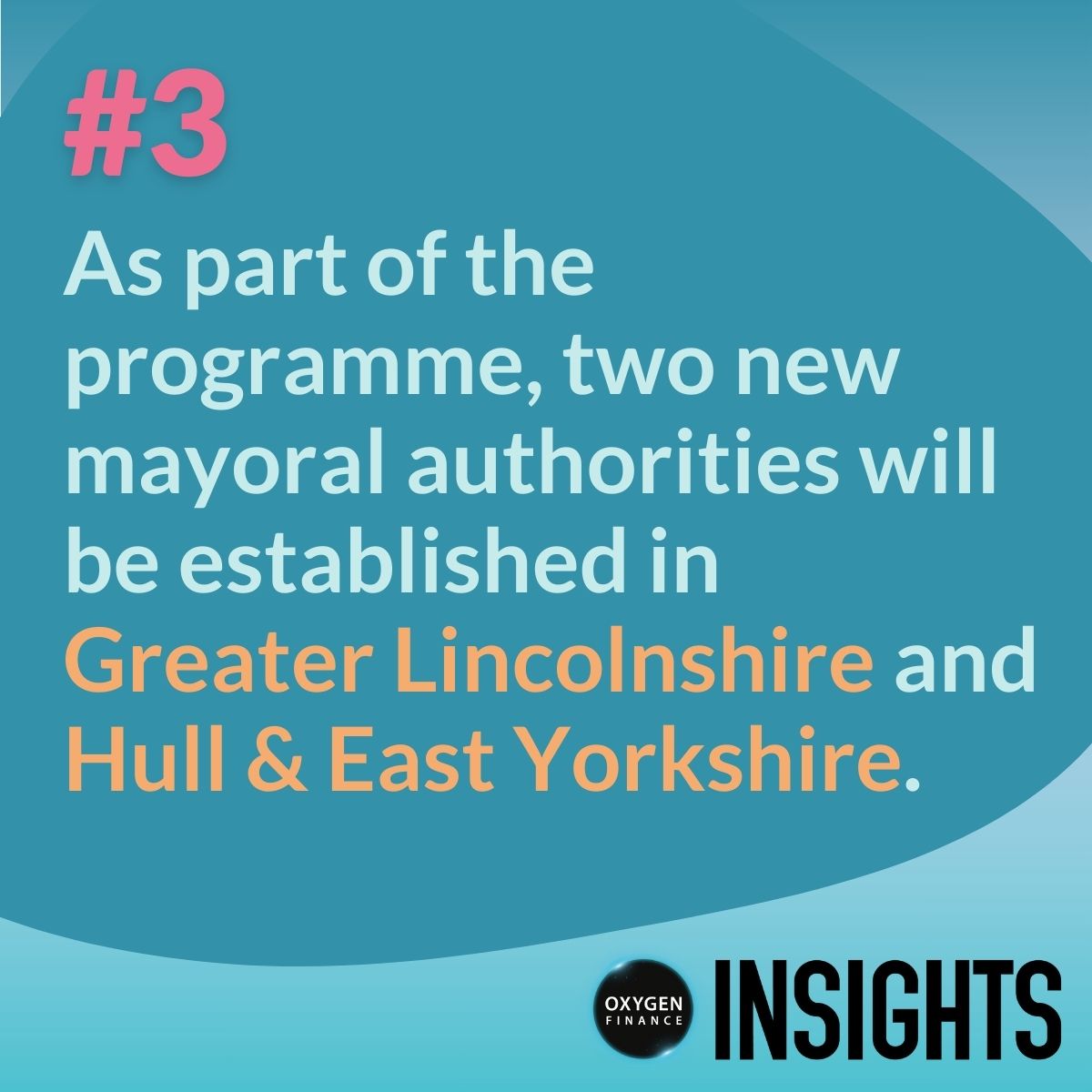 #3

As part of the programme, two new mayoral authorities will be established in Greater Lincolnshire and Hull & East Yorkshire.

OXYGEN FINANCE INSIGHTS